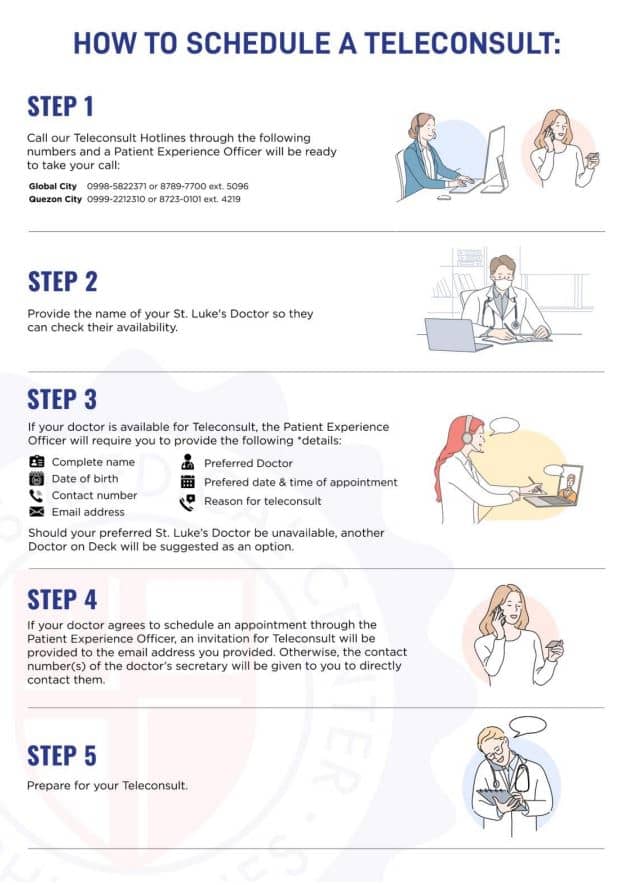 HOW TO SCHEDULE A TELECONSULT:

STEP 1

Call our Teleconsult Hotlines through the following numbers and a Patient Experience Officer will be ready to take your call:

Global City 0998-5822371 or 8789-7700 ext. 5096
Quezon City 0999-2212310 or 8723-0101 ext. 4219

STEP 2

Provide the name of your St. Luke's Doctor so they can check their availability.

STEP 3

If your doctor is available for Teleconsult, the Patient Experience Officer will require you to provide the following *details:

Complete name
Date of birth
Contact number
Email address
Preferred Doctor
Prefered date & time of appointment
Reason for teleconsult

Should your preferred St. Luke's Doctor be unavailable, another Doctor on Deck will be suggested as an option.

STEP 4

If your doctor agrees to schedule an appointment through the Patient Experience Officer, an invitation for Teleconsult will be provided to the email address you provided. Otherwise, the contact number(s) of the doctor's secretary will be given to you to directly contact them.

STEP 5

Prepare for your Teleconsult.